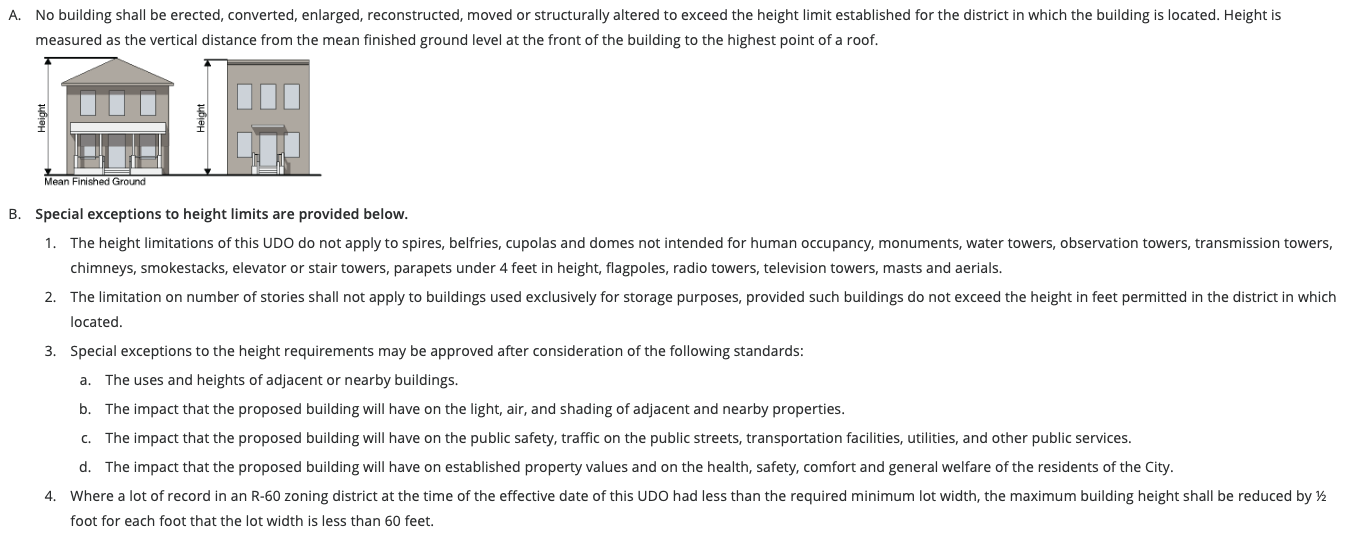 A. No building shall be erected, converted, enlarged, reconstructed, moved or structurally altered to exceed the height limit established for the district in which the building is located. Height is measured as the vertical distance from the mean finished ground level at the front of the building to the highest point of a roof.

Height

Height

Mean Finished Ground

B. Special exceptions to height limits are provided below.

1. The height limitations of this UDO do not apply to spires, belfries, cupolas and domes not intended for human occupancy, monuments, water towers, observation towers, transmission towers, chimneys, smokestacks, elevator or stair towers, parapets under 4 feet in height, flagpoles, radio towers, television towers, masts and aerials.

2. The limitation on number of stories shall not apply to buildings used exclusively for storage purposes, provided such buildings do not exceed the height in feet permitted in the district in which located.

3. Special exceptions to the height requirements may be approved after consideration of the following standards:

a. The uses and heights of adjacent or nearby buildings.

b. The impact that the proposed building will have on the light, air, and shading of adjacent and nearby properties.

c. The impact that the proposed building will have on the public safety, traffic on the public streets, transportation facilities, utilities, and other public services.

d. The impact that the proposed building will have on established property values and on the health, safety, comfort and general welfare of the residents of the City.

4. Where a lot of record in an R-60 zoning district at the time of the effective date of this UDO had less than the required minimum lot width, the maximum building height shall be reduced by ½ foot for each foot that the lot width is less than 60 feet.